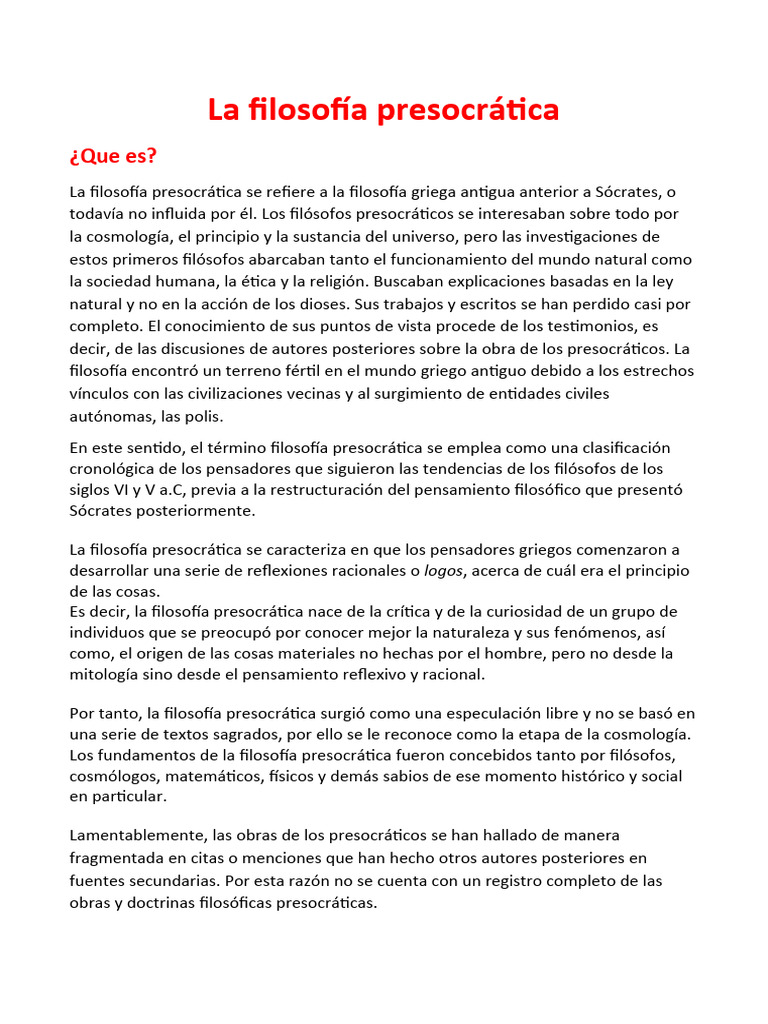 La filosofía presocrática

¿Que es?

La filosofía presocrática se refiere a la filosofía griega antigua anterior a Sócrates, o todavía no influida por él. Los filósofos presocráticos se interesaban sobre todo por la cosmología, el principio y la sustancia del universo, pero las investigaciones de estos primeros filósofos abarcaban tanto el funcionamiento del mundo natural como la sociedad humana, la ética y la religión. Buscaban explicaciones basadas en la ley natural y no en la acción de los dioses. Sus trabajos y escritos se han perdido casi por completo. El conocimiento de sus puntos de vista procede de los testimonios, es decir, de las discusiones de autores posteriores sobre la obra de los presocráticos. La filosofía encontró un terreno fértil en el mundo griego antiguo debido a los estrechos vínculos con las civilizaciones vecinas y al surgimiento de entidades civiles autónomas, las polis.

En este sentido, el término filosofía presocrática se emplea como una clasificación cronológica de los pensadores que siguieron las tendencias de los filósofos de los siglos VI y V a.C, previa a la restructuración del pensamiento filosófico que presentó Sócrates posteriormente.

La filosofía presocrática se caracteriza en que los pensadores griegos comenzaron a desarrollar una serie de reflexiones racionales o logos, acerca de cuál era el principio de las cosas.
Es decir, la filosofía presocrática nace de la crítica y de la curiosidad de un grupo de individuos que se preocupó por conocer mejor la naturaleza y sus fenómenos, así como, el origen de las cosas materiales no hechas por el hombre, pero no desde la mitología sino desde el pensamiento reflexivo y racional.

Por tanto, la filosofía presocrática surgió como una especulación libre y no se basó en una serie de textos sagrados, por ello se le reconoce como la etapa de la cosmología. Los fundamentos de la filosofía presocrática fueron concebidos tanto por filósofos, cosmólogos, matemáticos, físicos y demás sabios de ese momento histórico y social en particular.

Lamentablemente, las obras de los presocráticos se han hallado de manera fragmentada en citas o menciones que han hecho otros autores posteriores en fuentes secundarias. Por esta razón no se cuenta con un registro completo de las obras y doctrinas filosóficas presocráticas.